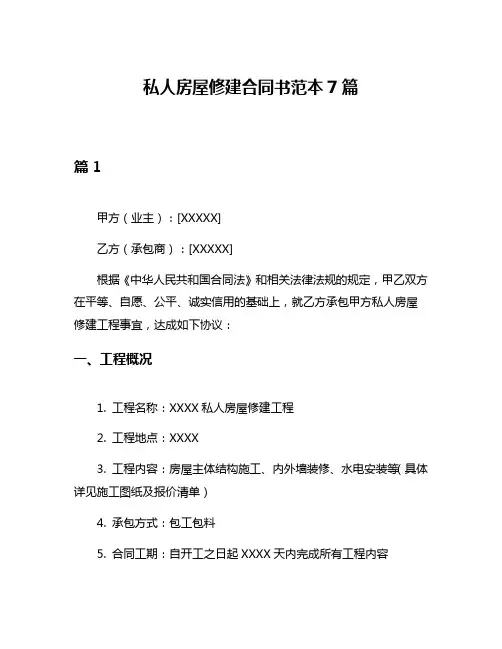 私人房屋修建合同书范本 7 篇

篇 1

甲方（业主）：[XXXXX]

乙方（承包商）：[XXXXX]

根据《中华人民共和国合同法》和相关法律法规的规定，甲乙双方在平等、自愿、公平、诚实信用的基础上，就乙方承包甲方私人房屋修建工程事宜，达成如下协议：

一、工程概况

1. 工程名称：XXXX 私人房屋修建工程

2. 工程地点：XXXX

3. 工程内容：房屋主体结构施工、内外墙装修、水电安装等（具体详见施工图纸及报价清单）

4. 承包方式：包工包料

5. 合同工期：自开工之日起 XXXX 天内完成所有工程内容